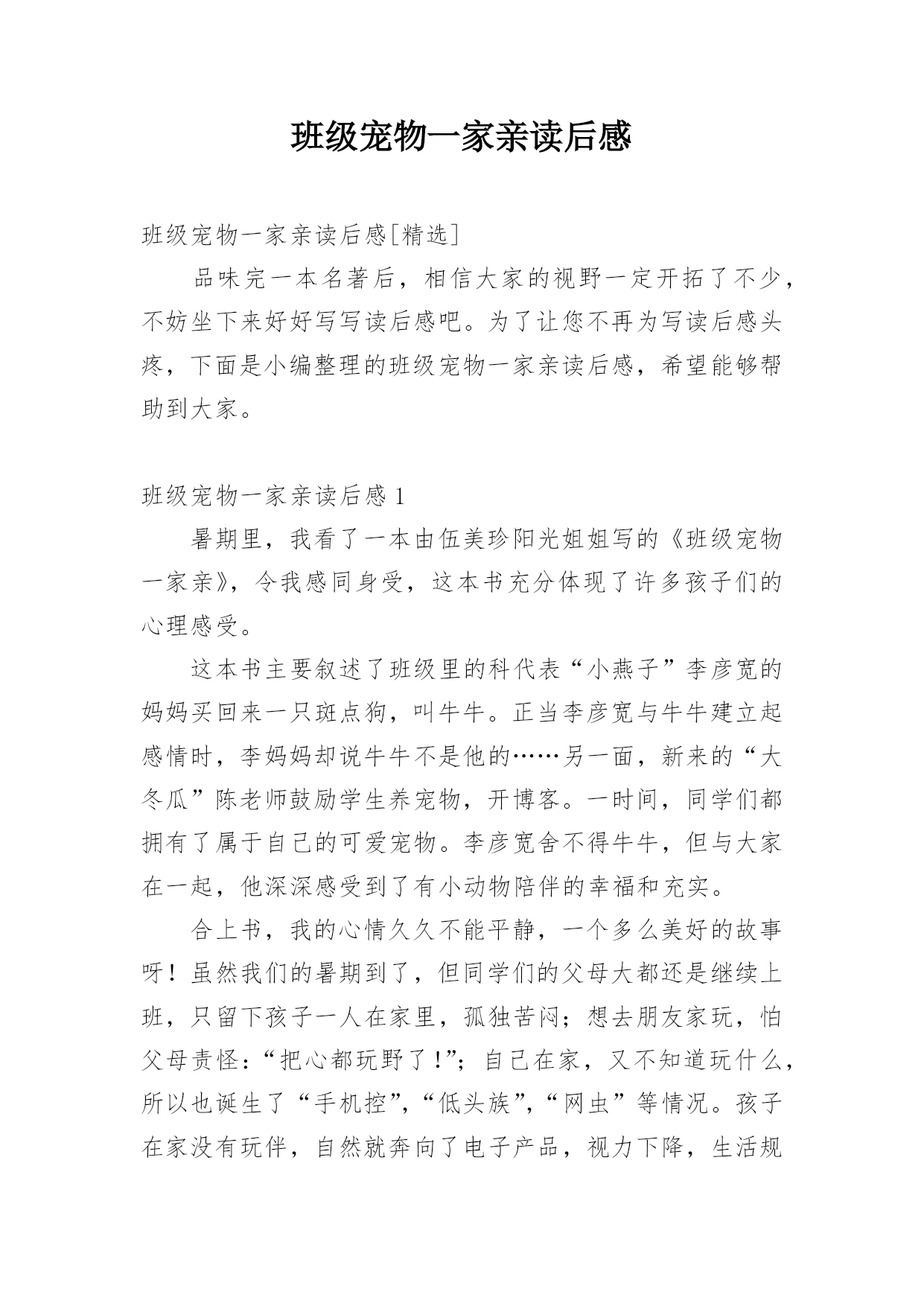 班级宠物一家亲读后感

班级宠物一家亲读后感[精选]

品味完一本名著后，相信大家的视野一定开拓了不少，不妨坐下来好好写写读后感吧。为了让您不再为写读后感头疼，下面是小编整理的班级宠物一家亲读后感，希望能够帮助到大家。

班级宠物一家亲读后感 1

暑期里，我看了一本由伍美珍阳光姐姐写的《班级宠物一家亲》，令我感同身受，这本书充分体现了许多孩子们的心理感受。

这本书主要叙述了班级里的科代表“小燕子”李彦宽的妈妈买回来一只斑点狗，叫牛牛。正当李彦宽与牛牛建立起感情时，李妈妈却说牛牛不是他的……另一面，新来的“大冬瓜”陈老师鼓励学生养宠物，开博客。一时间，同学们都拥有了属于自己的可爱宠物。李彦宽舍不得牛牛，但与大家在一起，他深深感受到了有小动物陪伴的幸福和充实。

合上书，我的心情久久不能平静，一个多么美好的故事呀！虽然我们的暑期到了，但同学们的父母大都还是继续上班，只留下孩子一人在家里，孤独苦闷；想去朋友家玩，怕父母责怪：“把心都玩野了!”；自己在家，又不知道玩什么，所以也诞生了“手机控”，“低头族”，“网虫”等情况。孩子在家没有玩伴，自然就奔向了电子产品，视力下降，生活规